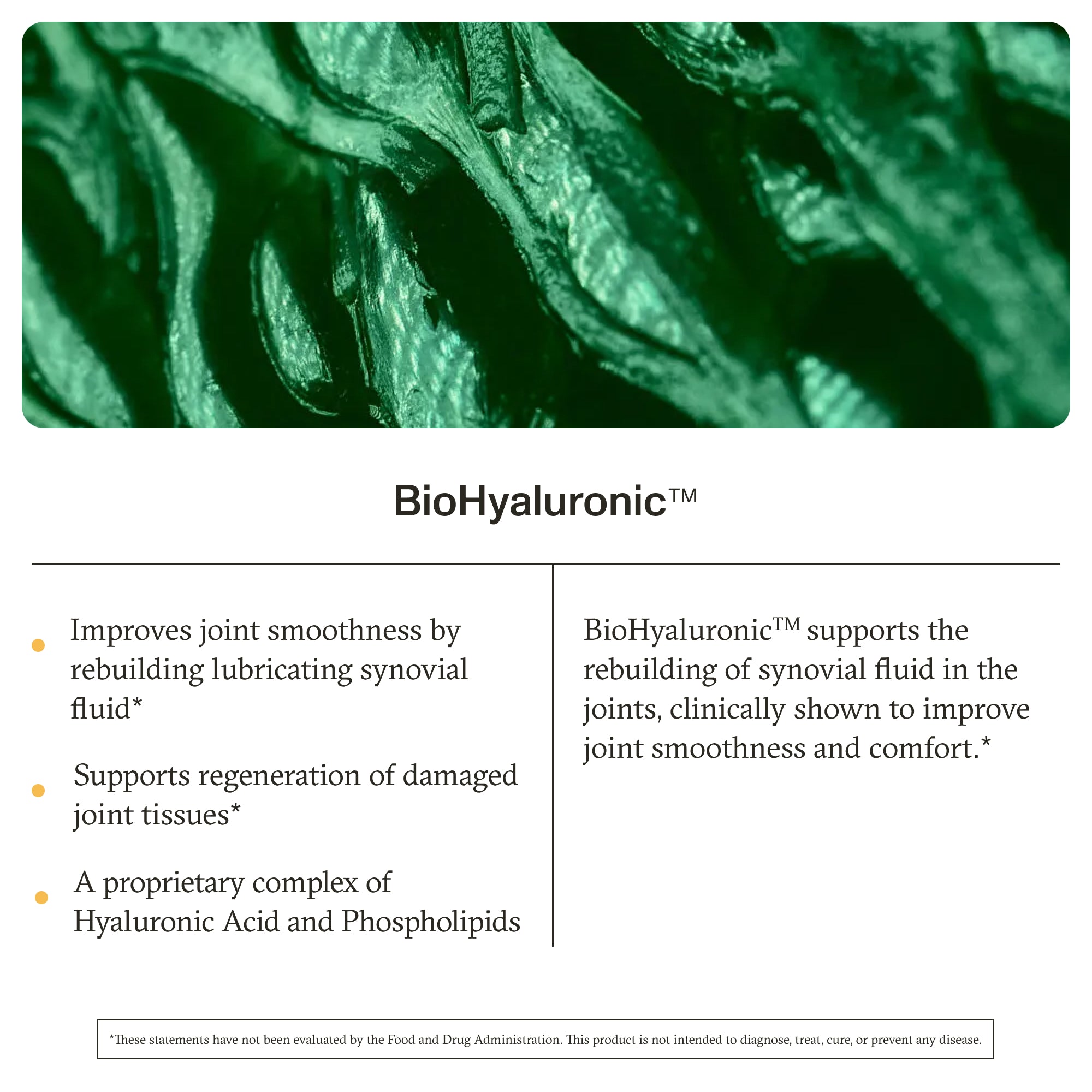 BioHyaluronic™

Improves joint smoothness by rebuilding lubricating synovial fluid*

Supports regeneration of damaged joint tissues*

A proprietary complex of Hyaluronic Acid and Phospholipids

BioHyaluronic™ supports the rebuilding of synovial fluid in the joints, clinically shown to improve joint smoothness and comfort.*

*These statements have not been evaluated by the Food and Drug Administration. This product is not intended to diagnose, treat, cure, or prevent any disease.